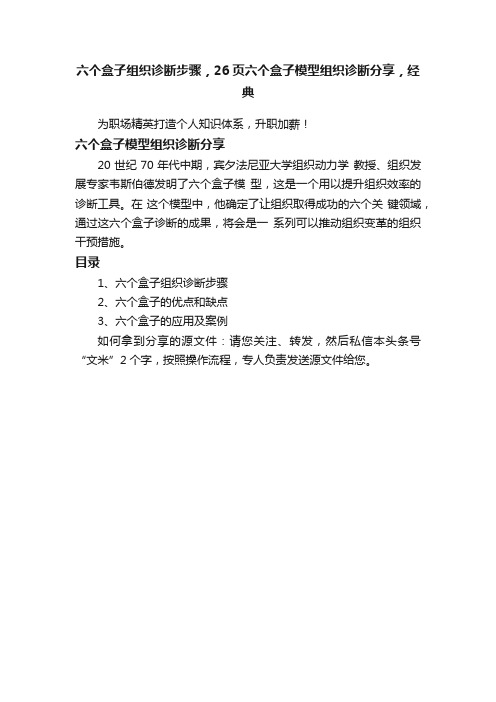 六个盒子组织诊断步骤，26页六个盒子模型组织诊断分享，经典

为职场精英打造个人知识体系，升职加薪！

六个盒子模型组织诊断分享

20 世纪 70 年代中期，宾夕法尼亚大学组织动力学 教授、组织发展专家韦斯伯德发明了六个盒子模 型，这是一个用以提升组织效率的诊断工具。在 这个模型中，他确定了让组织取得成功的六个关 键领域，通过这六个盒子诊断的成果，将会是一 系列可以推动组织变革的组织干预措施。

目录

1、六个盒子组织诊断步骤

2、六个盒子的优点和缺点

3、六个盒子的应用及案例

如何拿到分享的源文件：请您关注、转发，然后私信本头条号“文米”2 个字，按照操作流程，专人负责发送源文件给您。